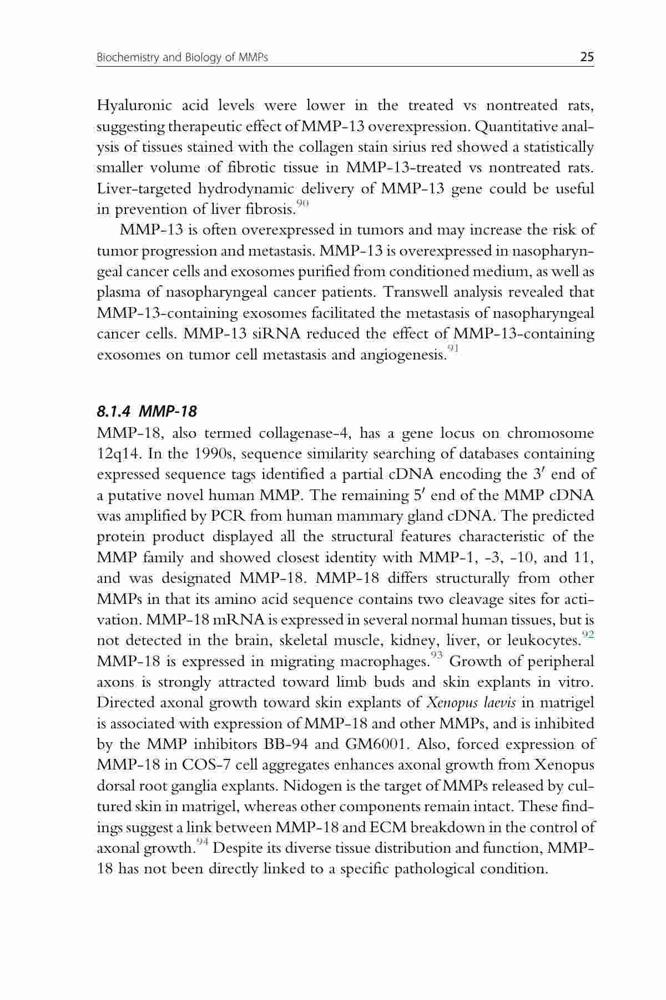 Biochemistry and Biology of MMPs 25

Hyaluronic acid levels were lower in the treated vs nontreated rats, suggesting therapeutic effect of MMP-13 overexpression. Quantitative analysis of tissues stained with the collagen stain sirius red showed a statistically smaller volume of fibrotic tissue in MMP-13-treated vs nontreated rats. Liver-targeted hydrodynamic delivery of MMP-13 gene could be useful in prevention of liver fibrosis.$^{90}$

MMP-13 is often overexpressed in tumors and may increase the risk of tumor progression and metastasis. MMP-13 is overexpressed in nasopharyngeal cancer cells and exosomes purified from conditioned medium, as well as plasma of nasopharyngeal cancer patients. Transwell analysis revealed that MMP-13-containing exosomes facilitated the metastasis of nasopharyngeal cancer cells. MMP-13 siRNA reduced the effect of MMP-13-containing exosomes on tumor cell metastasis and angiogenesis.$^{91}$

8.1.4 MMP-18

MMP-18, also termed collagenase-4, has a gene locus on chromosome 12q14. In the 1990s, sequence similarity searching of databases containing expressed sequence tags identified a partial cDNA encoding the $3'$ end of a putative novel human MMP. The remaining $5'$ end of the MMP cDNA was amplified by PCR from human mammary gland cDNA. The predicted protein product displayed all the structural features characteristic of the MMP family and showed closest identity with MMP-1, -3, -10, and 11, and was designated MMP-18. MMP-18 differs structurally from other MMPs in that its amino acid sequence contains two cleavage sites for activation. MMP-18 mRNA is expressed in several normal human tissues, but is not detected in the brain, skeletal muscle, kidney, liver, or leukocytes.$^{92}$ MMP-18 is expressed in migrating macrophages.$^{93}$ Growth of peripheral axons is strongly attracted toward limb buds and skin explants in vitro. Directed axonal growth toward skin explants of Xenopus laevis in matrigel is associated with expression of MMP-18 and other MMPs, and is inhibited by the MMP inhibitors BB-94 and GM6001. Also, forced expression of MMP-18 in COS-7 cell aggregates enhances axonal growth from Xenopus dorsal root ganglia explants. Nidogen is the target of MMPs released by cultured skin in matrigel, whereas other components remain intact. These findings suggest a link between MMP-18 and ECM breakdown in the control of axonal growth.$^{94}$ Despite its diverse tissue distribution and function, MMP-18 has not been directly linked to a specific pathological condition.